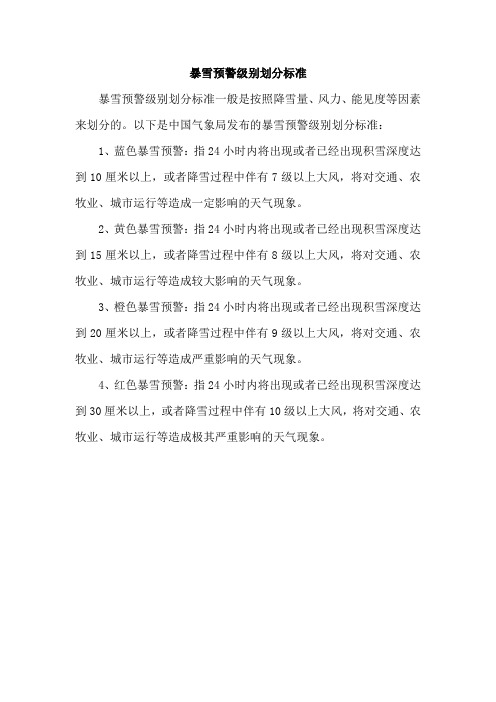 暴雪预警级别划分标准

暴雪预警级别划分标准一般是按照降雪量、风力、能见度等因素来划分的。以下是中国气象局发布的暴雪预警级别划分标准：

1、蓝色暴雪预警：指 24 小时内将出现或者已经出现积雪深度达到 10 厘米以上，或者降雪过程中伴有 7 级以上大风，将对交通、农牧业、城市运行等造成一定影响的天气现象。

2、黄色暴雪预警：指 24 小时内将出现或者已经出现积雪深度达到 15 厘米以上，或者降雪过程中伴有 8 级以上大风，将对交通、农牧业、城市运行等造成较大影响的天气现象。

3、橙色暴雪预警：指 24 小时内将出现或者已经出现积雪深度达到 20 厘米以上，或者降雪过程中伴有 9 级以上大风，将对交通、农牧业、城市运行等造成严重影响的天气现象。

4、红色暴雪预警：指 24 小时内将出现或者已经出现积雪深度达到 30 厘米以上，或者降雪过程中伴有 10 级以上大风，将对交通、农牧业、城市运行等造成极其严重影响的天气现象。